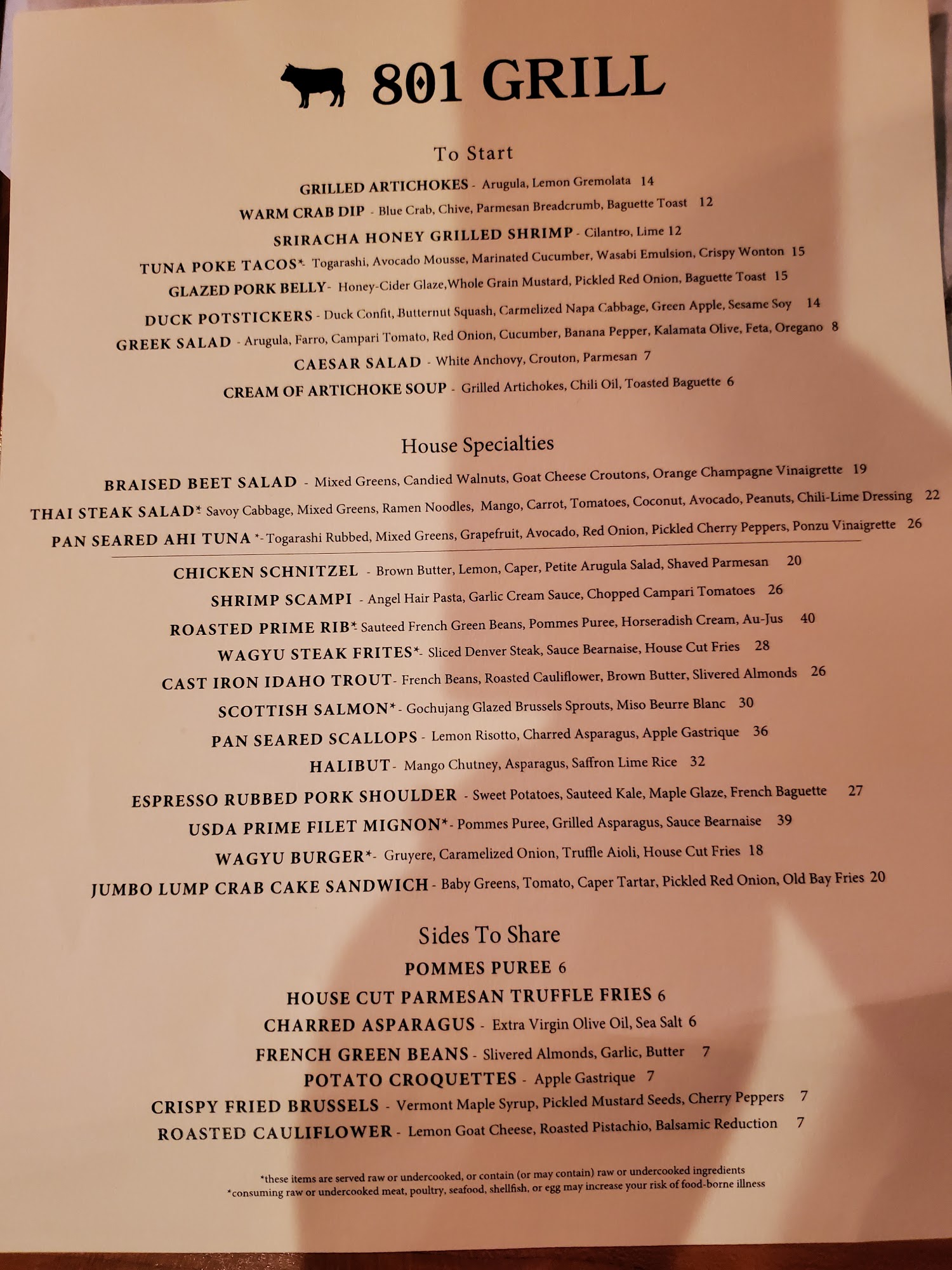 801 GRILL

To Start

GRILLED ARTICHOKES - Arugula, Lemon Gremolata 14

WARM CRAB DIP - Blue Crab, Chive, Parmesan Breadcrumb, Baguette Toast 12

SRIRACHA HONEY GRILLED SHRIMP - Cilantro, Lime 12

TUNA POKE TACOS*- Togarashi, Avocado Mousse, Marinated Cucumber, Wasabi Emulsion, Crispy Wonton 15

GLAZED PORK BELLY- Honey-Cider Glaze,Whole Grain Mustard, Pickled Red Onion, Baguette Toast 15

DUCK POTSTICKERS - Duck Confit, Butternut Squash, Carmelized Napa Cabbage, Green Apple, Sesame Soy 14

GREEK SALAD - Arugula, Farro, Campari Tomato, Red Onion, Cucumber, Banana Pepper, Kalamata Olive, Feta, Oregano 8

CAESAR SALAD - White Anchovy, Crouton, Parmesan 7

CREAM OF ARTICHOKE SOUP - Grilled Artichokes, Chili Oil, Toasted Baguette 6

House Specialties

BRAISED BEET SALAD - Mixed Greens, Candied Walnuts, Goat Cheese Croutons, Orange Champagne Vinaigrette 19

THAI STEAK SALAD* Savoy Cabbage, Mixed Greens, Ramen Noodles, Mango, Carrot, Tomatoes, Coconut, Avocado, Peanuts, Chili-Lime Dressing 22

PAN SEARED AHI TUNA *- Togarashi Rubbed, Mixed Greens, Grapefruit, Avocado, Red Onion, Pickled Cherry Peppers, Ponzu Vinaigrette 26

CHICKEN SCHNITZEL - Brown Butter, Lemon, Caper, Petite Arugula Salad, Shaved Parmesan 20

SHRIMP SCAMPI - Angel Hair Pasta, Garlic Cream Sauce, Chopped Campari Tomatoes 26

ROASTED PRIME RIB* Sauteed French Green Beans, Pommes Puree, Horseradish Cream, Au-Jus 40

WAGYU STEAK FRITES*- Sliced Denver Steak, Sauce Bearnaise, House Cut Fries 28

CAST IRON IDAHO TROUT- French Beans, Roasted Cauliflower, Brown Butter, Slivered Almonds 26

SCOTTISH SALMON*- Gochujang Glazed Brussels Sprouts, Miso Beurre Blanc 30

PAN SEARED SCALLOPS - Lemon Risotto, Charred Asparagus, Apple Gastrique 36

HALIBUT- Mango Chutney, Asparagus, Saffron Lime Rice 32

ESPRESSO RUBBED PORK SHOULDER - Sweet Potatoes, Sauteed Kale, Maple Glaze, French Baguette 27

USDA PRIME FILET MIGNON*- Pommes Puree, Grilled Asparagus, Sauce Bearnaise 39

WAGYU BURGER*- Gruyere, Caramelized Onion, Truffle Aioli, House Cut Fries 18

JUMBO LUMP CRAB CAKE SANDWICH - Baby Greens, Tomato, Caper Tartar, Pickled Red Onion, Old Bay Fries 20

Sides To Share

POMMES PUREE 6

HOUSE CUT PARMESAN TRUFFLE FRIES 6

CHARRED ASPARAGUS - Extra Virgin Olive Oil, Sea Salt 6

FRENCH GREEN BEANS - Slivered Almonds, Garlic, Butter 7

POTATO CROQUETTES - Apple Gastrique 7

CRISPY FRIED BRUSSELS - Vermont Maple Syrup, Pickled Mustard Seeds, Cherry Peppers 7

ROASTED CAULIFLOWER - Lemon Goat Cheese, Roasted Pistachio, Balsamic Reduction 7

*these items are served raw or undercooked, or contain (or may contain) raw or undercooked ingredients
*consuming raw or undercooked meat, poultry, seafood, shellfish, or egg may increase your risk of food-borne illness